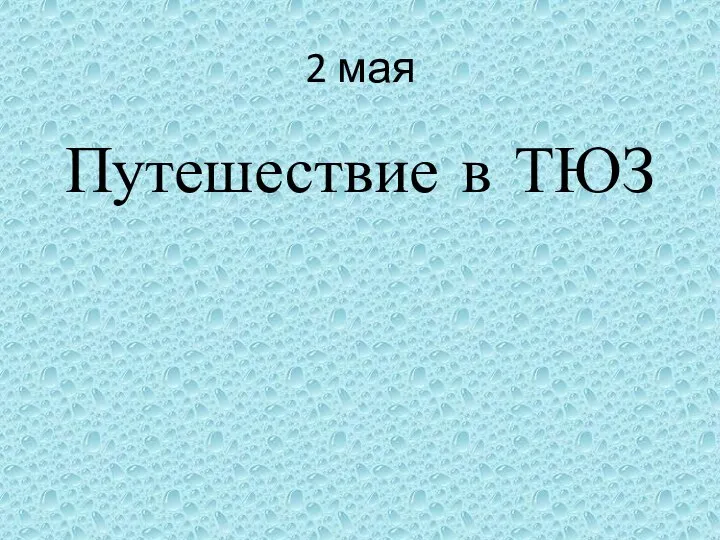 2 мая

Путешествие в ТЮЗ